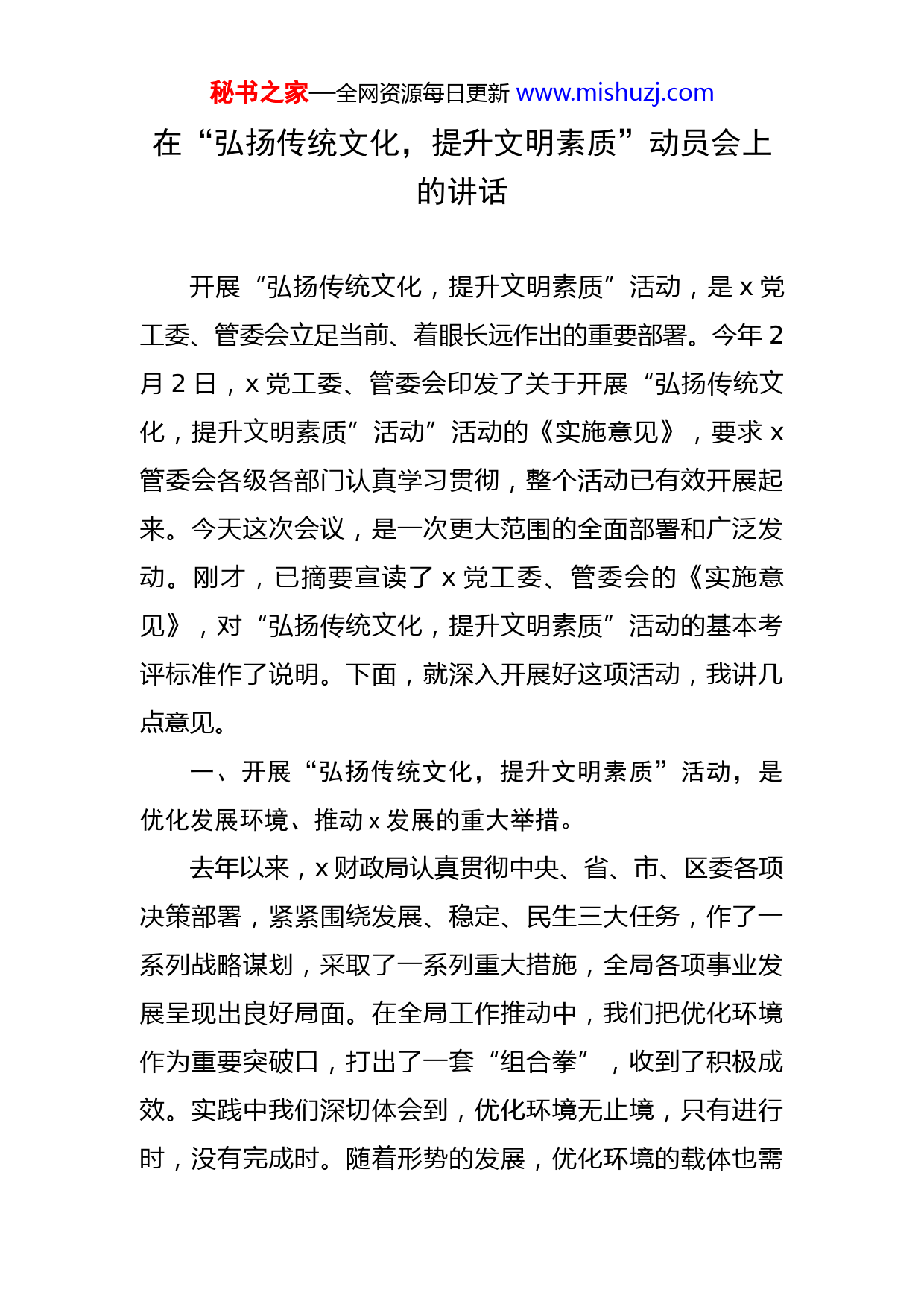 秘书之家—全网资源每日更新 www.mishuzj.com

在“弘扬传统文化，提升文明素质”动员会上的讲话

开展“弘扬传统文化，提升文明素质”活动，是 x 党工委、管委会立足当前、着眼长远作出的重要部署。今年 2 月 2 日，x 党工委、管委会印发了关于开展“弘扬传统文化，提升文明素质”活动”活动的《实施意见》，要求 x 管委会各级各部门认真学习贯彻，整个活动已有效开展起来。今天这次会议，是一次更大范围的全面部署和广泛发动。刚才，已摘要宣读了 x 党工委、管委会的《实施意见》，对“弘扬传统文化，提升文明素质”活动的基本考评标准作了说明。下面，就深入开展好这项活动，我讲几点意见。

一、开展“弘扬传统文化，提升文明素质”活动，是优化发展环境、推动 x 发展的重大举措。

去年以来，x 财政局认真贯彻中央、省、市、区委各项决策部署，紧紧围绕发展、稳定、民生三大任务，作了一系列战略谋划，采取了一系列重大措施，全局各项事业发展呈现出良好局面。在全局工作推动中，我们把优化环境作为重要突破口，打出了一套“组合拳”，收到了积极成效。实践中我们深切体会到，优化环境无止境，只有进行时，没有完成时。随着形势的发展，优化环境的载体也需